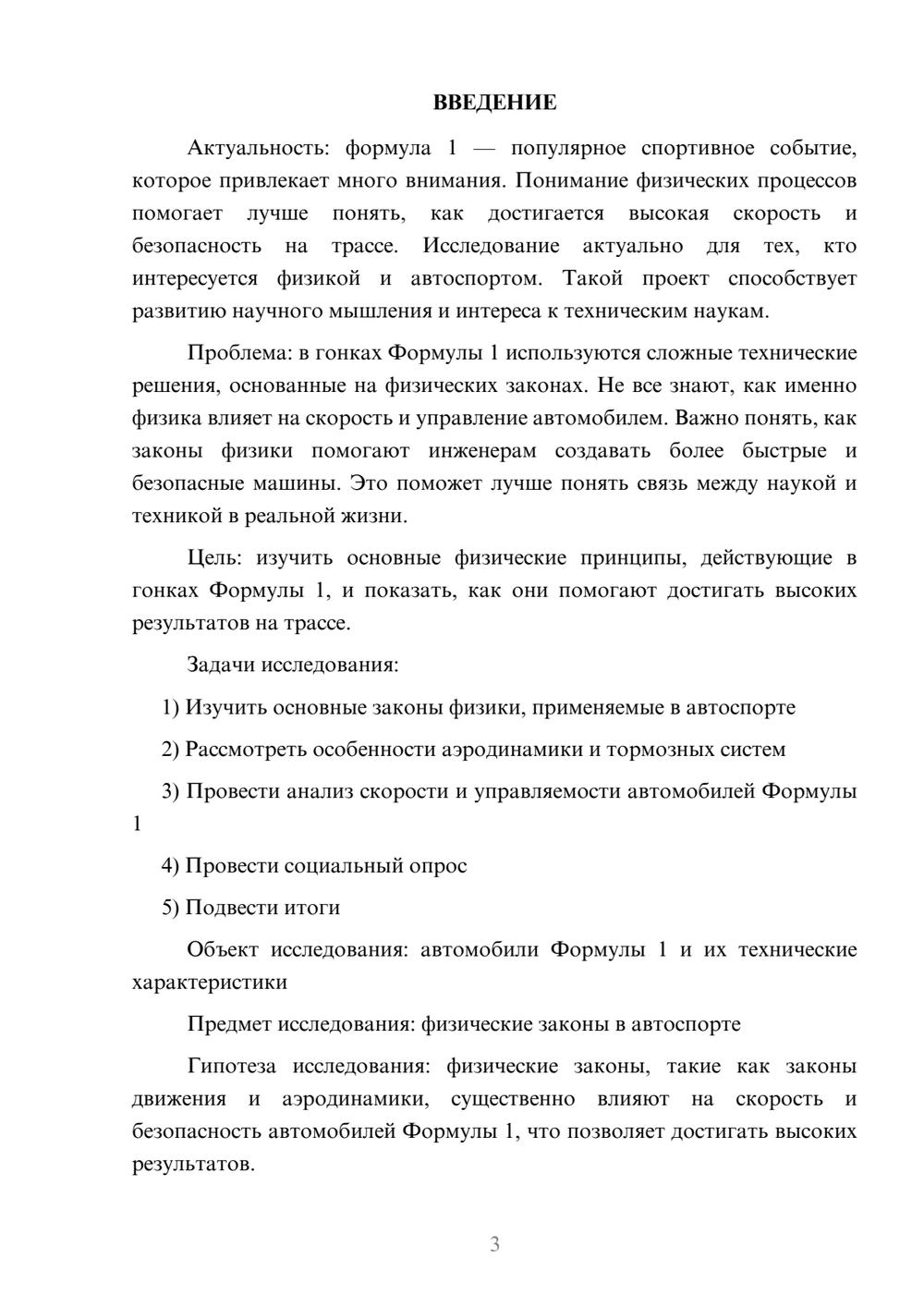 ВВЕДЕНИЕ

Актуальность: формула 1 — популярное спортивное событие, которое привлекает много внимания. Понимание физических процессов помогает лучше понять, как достигается высокая скорость и безопасность на трассе. Исследование актуально для тех, кто интересуется физикой и автоспортом. Такой проект способствует развитию научного мышления и интереса к техническим наукам.

Проблема: в гонках Формулы 1 используются сложные технические решения, основанные на физических законах. Не все знают, как именно физика влияет на скорость и управление автомобилем. Важно понять, как законы физики помогают инженерам создавать более быстрые и безопасные машины. Это поможет лучше понять связь между наукой и техникой в реальной жизни.

Цель: изучить основные физические принципы, действующие в гонках Формулы 1, и показать, как они помогают достигать высоких результатов на трассе.

Задачи исследования:

1) Изучить основные законы физики, применяемые в автоспорте

2) Рассмотреть особенности аэродинамики и тормозных систем

3) Провести анализ скорости и управляемости автомобилей Формулы 1

4) Провести социальный опрос

5) Подвести итоги

Объект исследования: автомобили Формулы 1 и их технические характеристики

Предмет исследования: физические законы в автоспорте

Гипотеза исследования: физические законы, такие как законы движения и аэродинамики, существенно влияют на скорость и безопасность автомобилей Формулы 1, что позволяет достигать высоких результатов.

3